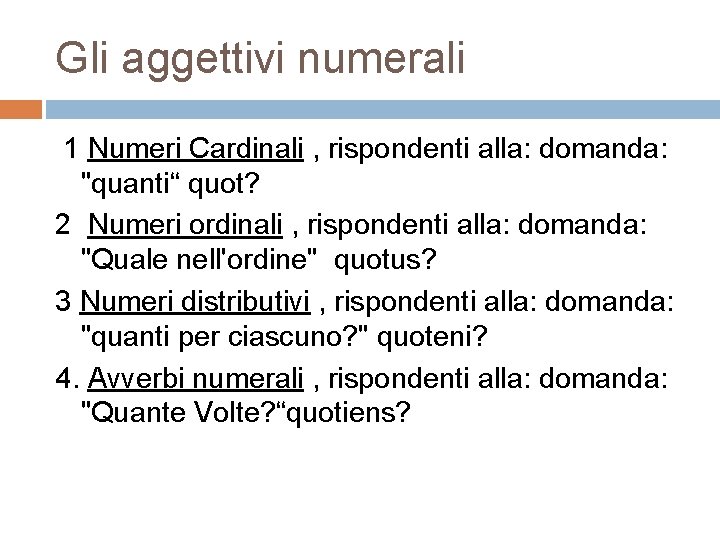 Gli aggettivi numerali

1 Numeri Cardinali , rispondenti alla: domanda: "quanti“ quot?

2 Numeri ordinali , rispondenti alla: domanda: "Quale nell'ordine" quotus?

3 Numeri distributivi , rispondenti alla: domanda: "quanti per ciascuno?" quoteni?

4. Avverbi numerali , rispondenti alla: domanda: "Quante Volte?“quotiens?